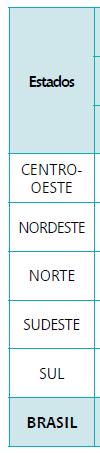 | Estados |
|---|
| CENTRO-OESTE |
| NORDESTE |
| NORTE |
| SUDESTE |
| SUL |
| BRASIL |